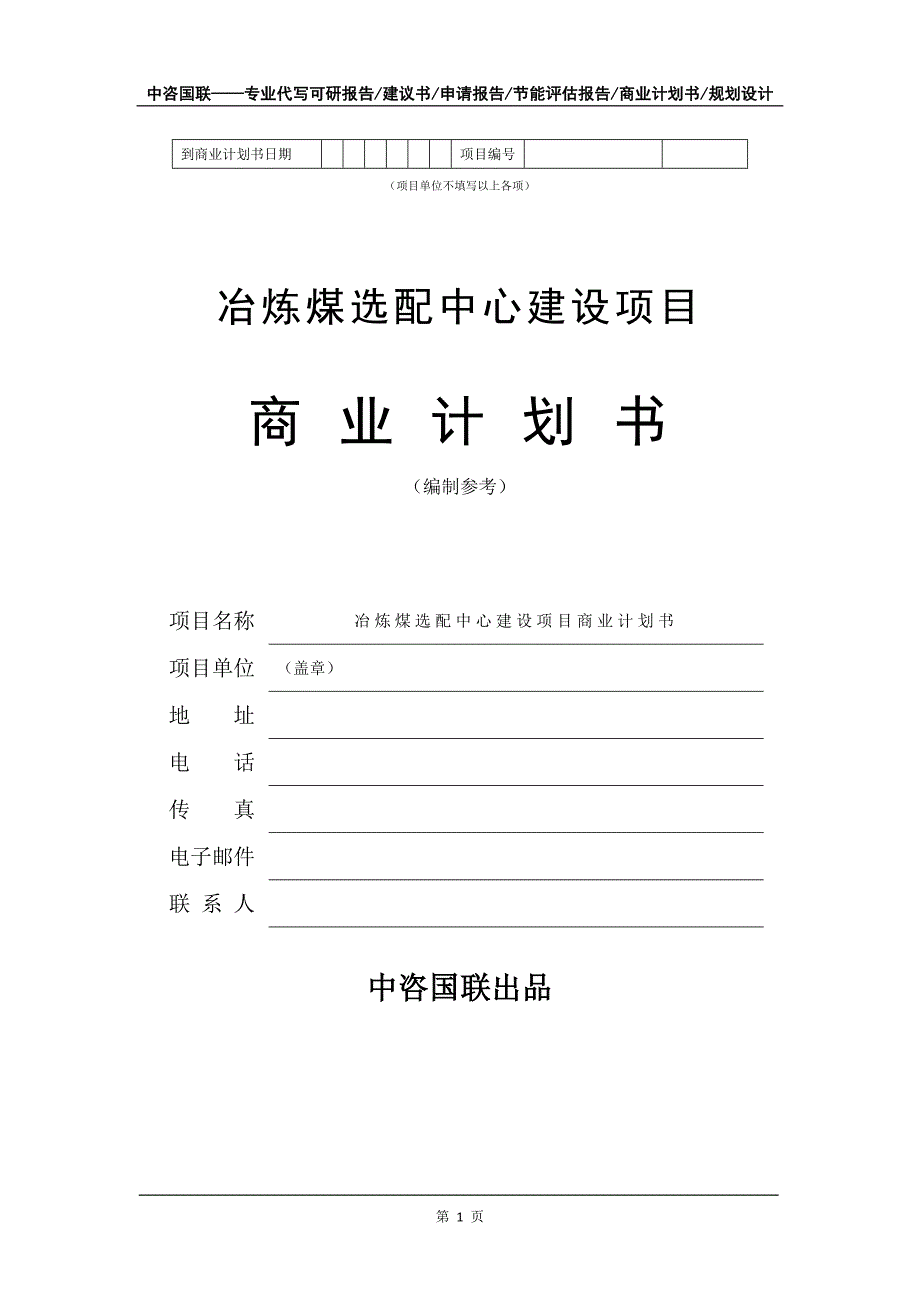 中咨国联——专业代写可研报告/建议书/申请报告/节能评估报告/商业计划书/规划设计

| 到商业计划书日期 | | | | | | | 项目编号 | | |
|---|---|---|---|---|---|---|---|---|---|

（项目单位不填写以上各项）

冶炼煤选配中心建设项目

商 业 计 划 书

（编制参考）

项目名称 冶炼煤选配中心建设项目商业计划书

项目单位 （盖章）

地 址

电 话

传 真

电子邮件

联 系 人

中咨国联出品

第 1 页